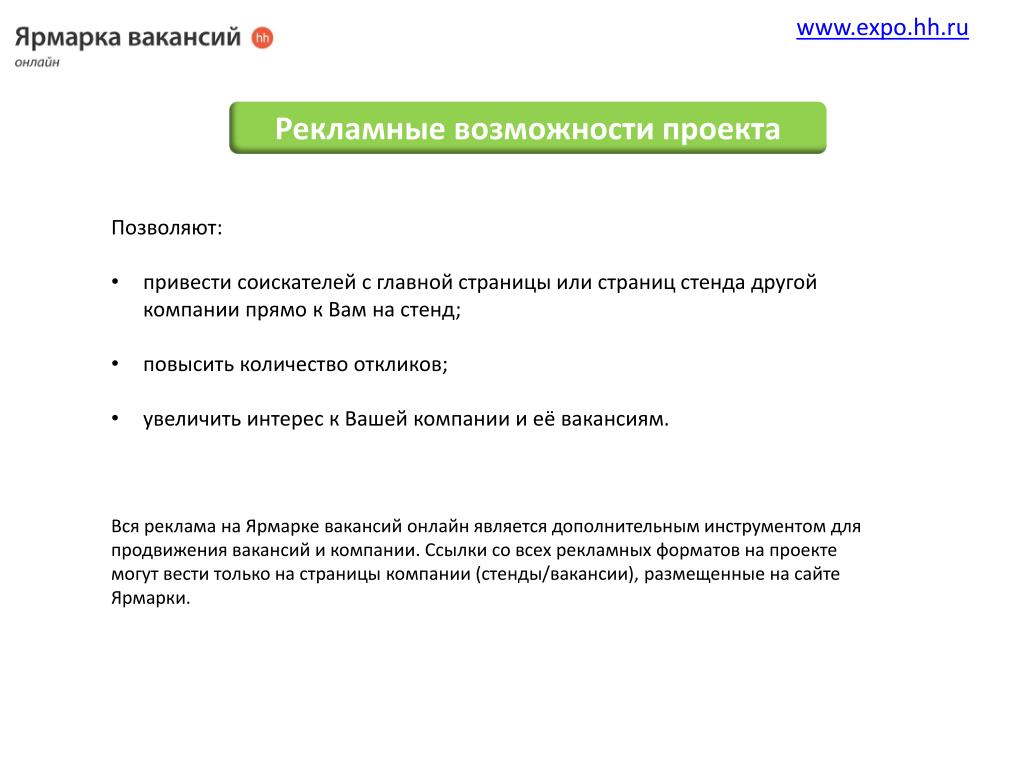 Ярмарка вакансий hh
онлайн

www.expo.hh.ru

Рекламные возможности проекта

Позволяют:

• привести соискателей с главной страницы или страниц стенда другой компании прямо к Вам на стенд;

• повысить количество откликов;

• увеличить интерес к Вашей компании и её вакансиям.

Вся реклама на Ярмарке вакансий онлайн является дополнительным инструментом для продвижения вакансий и компании. Ссылки со всех рекламных форматов на проекте могут вести только на страницы компании (стенды/вакансии), размещенные на сайте Ярмарки.